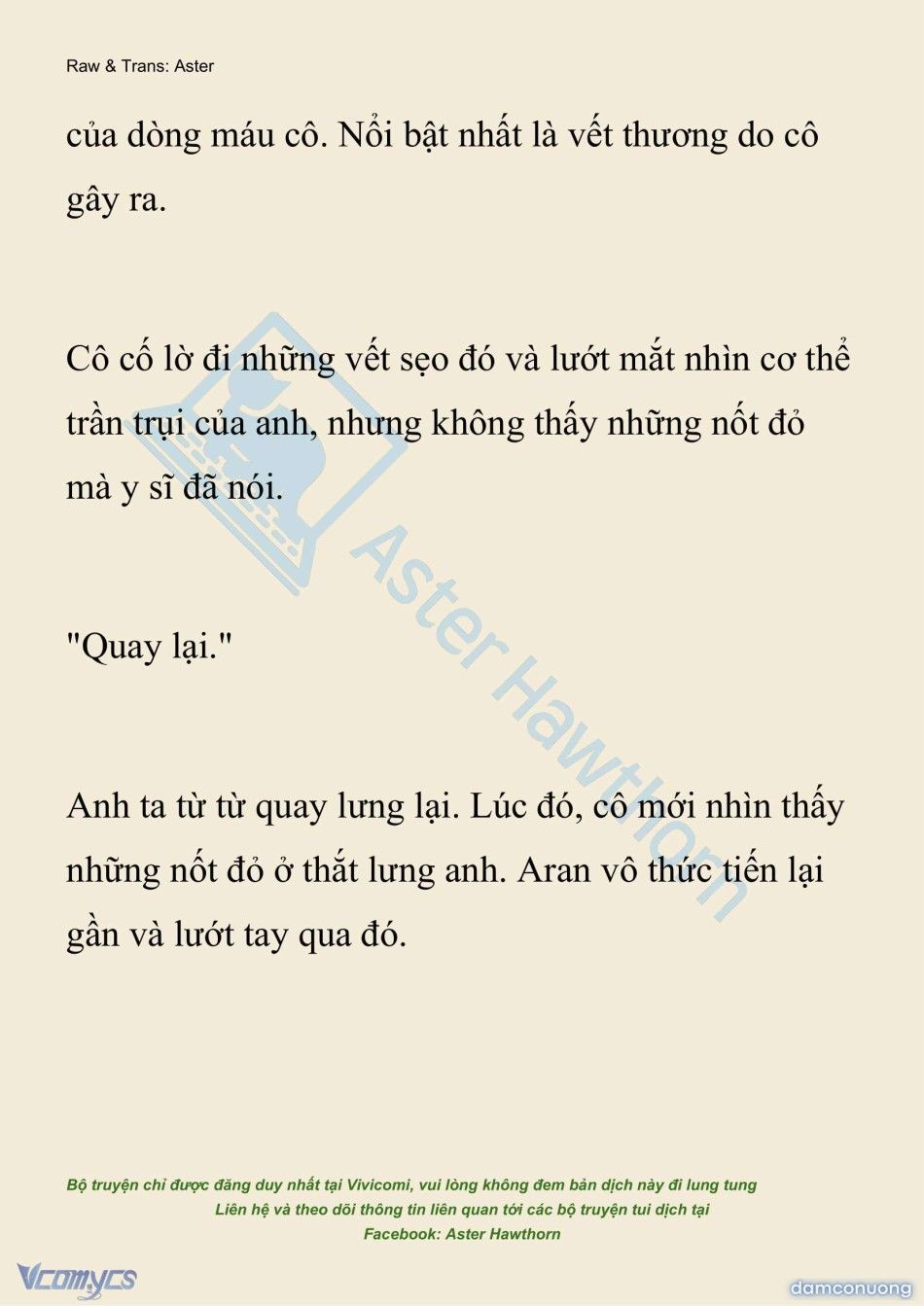 Raw & Trans: Aster

của dòng máu cô. Nổi bật nhất là vết thương do cô gây ra.

Cô cố lờ đi những vết sẹo đó và lướt mắt nhìn cơ thể trần trụi của anh, nhưng không thấy những nốt đỏ mà y sĩ đã nói.

"Quay lại."

Anh ta từ từ quay lưng lại. Lúc đó, cô mới nhìn thấy những nốt đỏ ở thắt lưng anh. Aran vô thức tiến lại gần và lướt tay qua đó.

Aster Hawthorn

Bộ truyện chỉ được đăng duy nhất tại Vivicomi, vui lòng không đem bản dịch này đi lung tung
Liên hệ và theo dõi thông tin liên quan tới các bộ truyện tui dịch tại
Facebook: Aster Hawthorn

Vcomycs

damconuong